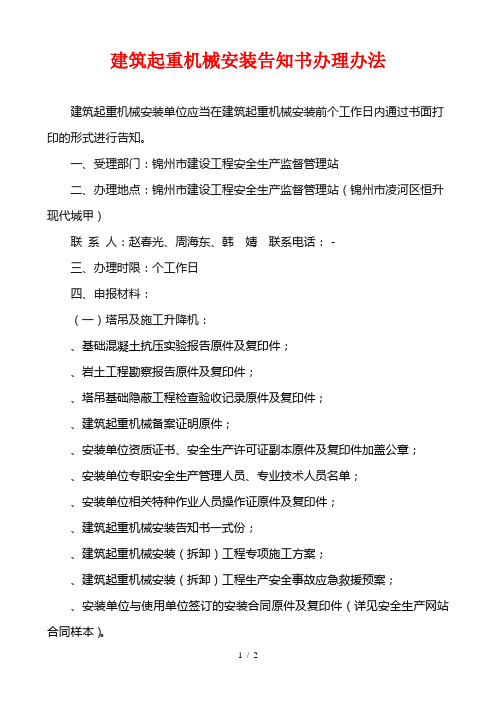 建筑起重机械安装告知书办理办法

建筑起重机械安装单位应当在建筑起重机械安装前个工作日内通过书面打印的形式进行告知。

一、受理部门：锦州市建设工程安全生产监督管理站

二、办理地点：锦州市建设工程安全生产监督管理站（锦州市凌河区恒升现代城甲）

联 系 人：赵春光、周海东、韩 婧 联系电话：-

三、办理时限：个工作日

四、申报材料：

（一）塔吊及施工升降机：

、基础混凝土抗压实验报告原件及复印件；

、岩土工程勘察报告原件及复印件；

、塔吊基础隐蔽工程检查验收记录原件及复印件；

、建筑起重机械备案证明原件；

、安装单位资质证书、安全生产许可证副本原件及复印件加盖公章；

、安装单位专职安全生产管理人员、专业技术人员名单；

、安装单位相关特种作业人员操作证原件及复印件；

、建筑起重机械安装告知书一式份；

、建筑起重机械安装（拆卸）工程专项施工方案；

、建筑起重机械安装（拆卸）工程生产安全事故应急救援预案；

、安装单位与使用单位签订的安装合同原件及复印件（详见安全生产网站合同样本）。

1 / 2